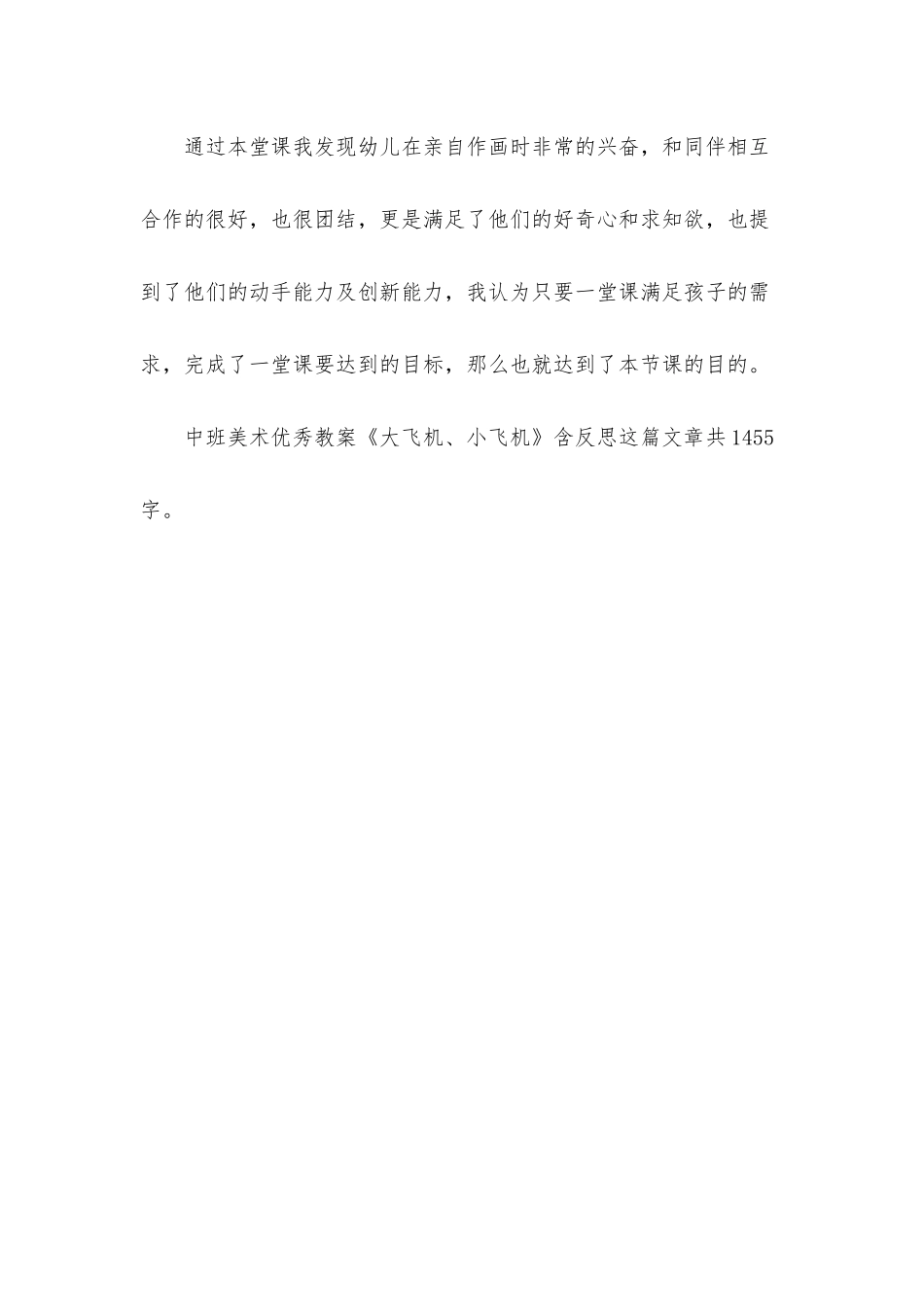 通过本堂课我发现幼儿在亲自作画时非常的兴奋，和同伴相互合作的很好，也很团结，更是满足了他们的好奇心和求知欲，也提到了他们的动手能力及创新能力，我认为只要一堂课满足孩子的需求，完成了一堂课要达到的目标，那么也就达到了本节课的目的。

中班美术优秀教案《大飞机、小飞机》含反思这篇文章共1455字。